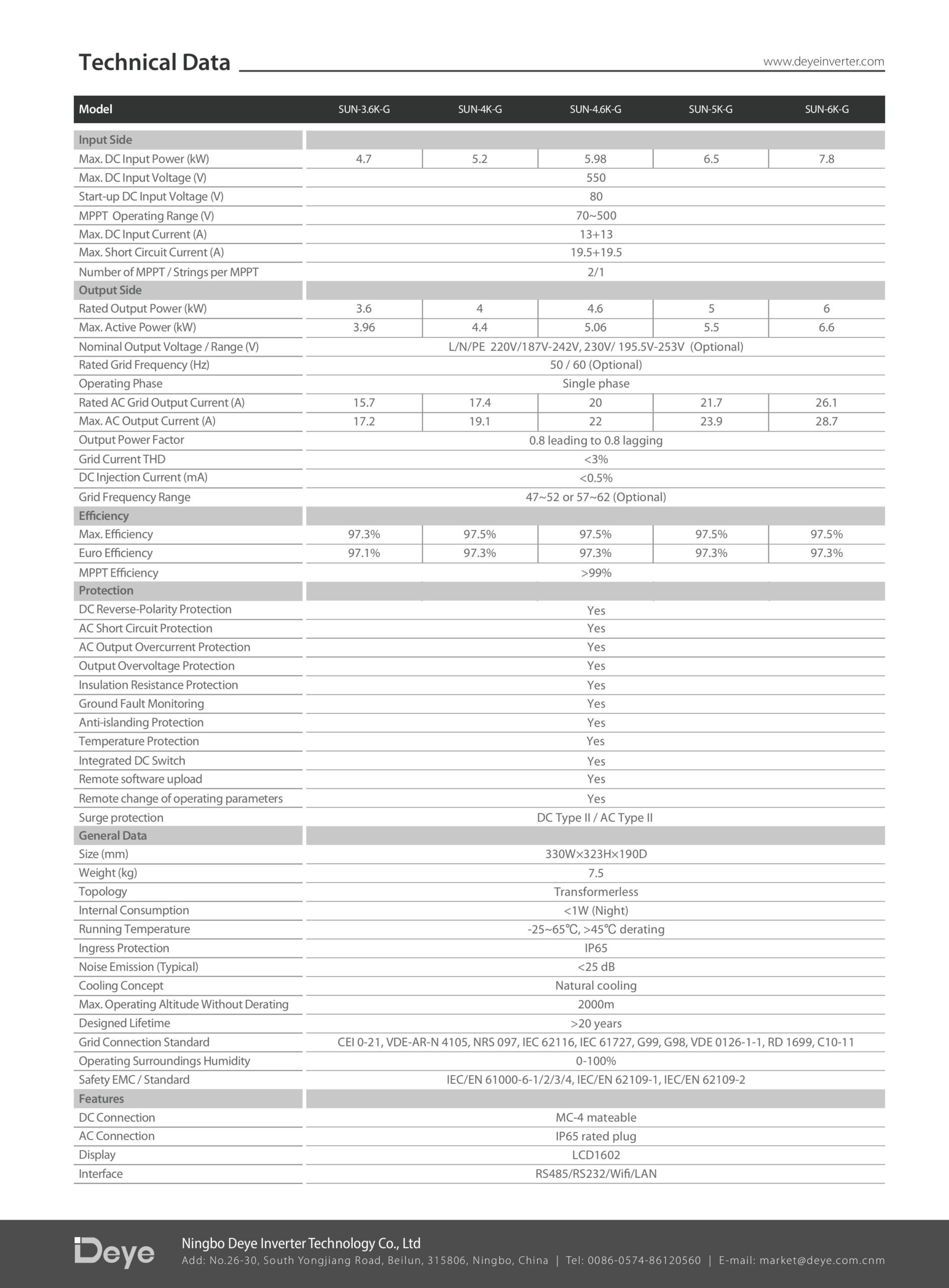 Technical Data www.deyeinverter.com

| Model | SUN-3.6K-G | SUN-4K-G | SUN-4.6K-G | SUN-5K-G | SUN-6K-G |
|---|---|---|---|---|---|
| Input Side | | | | | |
| Max. DC Input Power (kW) | 4.7 | 5.2 | 5.98 | 6.5 | 7.8 |
| Max. DC Input Voltage (V) | 550 | | | | |
| Start-up DC Input Voltage (V) | 80 | | | | |
| MPPT Operating Range (V) | 70~500 | | | | |
| Max. DC Input Current (A) | 13+13 | | | | |
| Max. Short Circuit Current (A) | 19.5+19.5 | | | | |
| Number of MPPT / Strings per MPPT | 2/1 | | | | |
| Output Side | | | | | |
| Rated Output Power (kW) | 3.6 | 4 | 4.6 | 5 | 6 |
| Max. Active Power (kW) | 3.96 | 4.4 | 5.06 | 5.5 | 6.6 |
| Nominal Output Voltage / Range (V) | L/N/PE 220V/187V-242V, 230V/ 195.5V-253V (Optional) | | | | |
| Rated Grid Frequency (Hz) | 50 / 60 (Optional) | | | | |
| Operating Phase | Single phase | | | | |
| Rated AC Grid Output Current (A) | 15.7 | 17.4 | 20 | 21.7 | 26.1 |
| Max. AC Output Current (A) | 17.2 | 19.1 | 22 | 23.9 | 28.7 |
| Output Power Factor | 0.8 leading to 0.8 lagging | | | | |
| Grid Current THD | <3% | | | | |
| DC Injection Current (mA) | <0.5% | | | | |
| Grid Frequency Range | 47~52 or 57~62 (Optional) | | | | |
| Efficiency | | | | | |
| Max. Efficiency | 97.3% | 97.5% | 97.5% | 97.5% | 97.5% |
| Euro Efficiency | 97.1% | 97.3% | 97.3% | 97.3% | 97.3% |
| MPPT Efficiency | >99% | | | | |
| Protection | | | | | |
| DC Reverse-Polarity Protection | Yes | | | | |
| AC Short Circuit Protection | Yes | | | | |
| AC Output Overcurrent Protection | Yes | | | | |
| Output Overvoltage Protection | Yes | | | | |
| Insulation Resistance Protection | Yes | | | | |
| Ground Fault Monitoring | Yes | | | | |
| Anti-islanding Protection | Yes | | | | |
| Temperature Protection | Yes | | | | |
| Integrated DC Switch | Yes | | | | |
| Remote software upload | Yes | | | | |
| Remote change of operating parameters | Yes | | | | |
| Surge protection | DC Type II / AC Type II | | | | |
| General Data | | | | | |
| Size (mm) | 330W×323H×190D | | | | |
| Weight (kg) | 7.5 | | | | |
| Topology | Transformerless | | | | |
| Internal Consumption | <1W (Night) | | | | |
| Running Temperature | -25~65℃, >45℃ derating | | | | |
| Ingress Protection | IP65 | | | | |
| Noise Emission (Typical) | <25 dB | | | | |
| Cooling Concept | Natural cooling | | | | |
| Max. Operating Altitude Without Derating | 2000m | | | | |
| Designed Lifetime | >20 years | | | | |
| Grid Connection Standard | CEI 0-21, VDE-AR-N 4105, NRS 097, IEC 62116, IEC 61727, G99, G98, VDE 0126-1-1, RD 1699, C10-11 | | | | |
| Operating Surroundings Humidity | 0-100% | | | | |
| Safety EMC / Standard | IEC/EN 61000-6-1/2/3/4, IEC/EN 62109-1, IEC/EN 62109-2 | | | | |
| Features | | | | | |
| DC Connection | MC-4 mateable | | | | |
| AC Connection | IP65 rated plug | | | | |
| Display | LCD1602 | | | | |
| Interface | RS485/RS232/Wifi/LAN | | | | |

Deye
Ningbo Deye Inverter Technology Co., Ltd
Add: No.26-30, South Yongjiang Road, Beilun, 315806, Ningbo, China | Tel: 0086-0574-86120560 | E-mail: market@deye.com.cnm